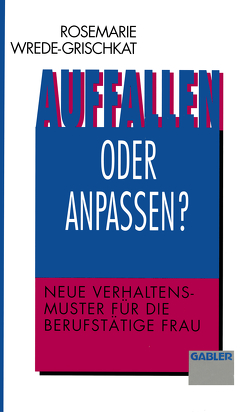 ROSEMARIE
WREDE-GRISCHKAT

AUFFALLEN

ODER
ANPASSEN?

NEUE VERHALTENSMUSTER FÜR DIE BERUFSTÄTIGE FRAU

GABLER